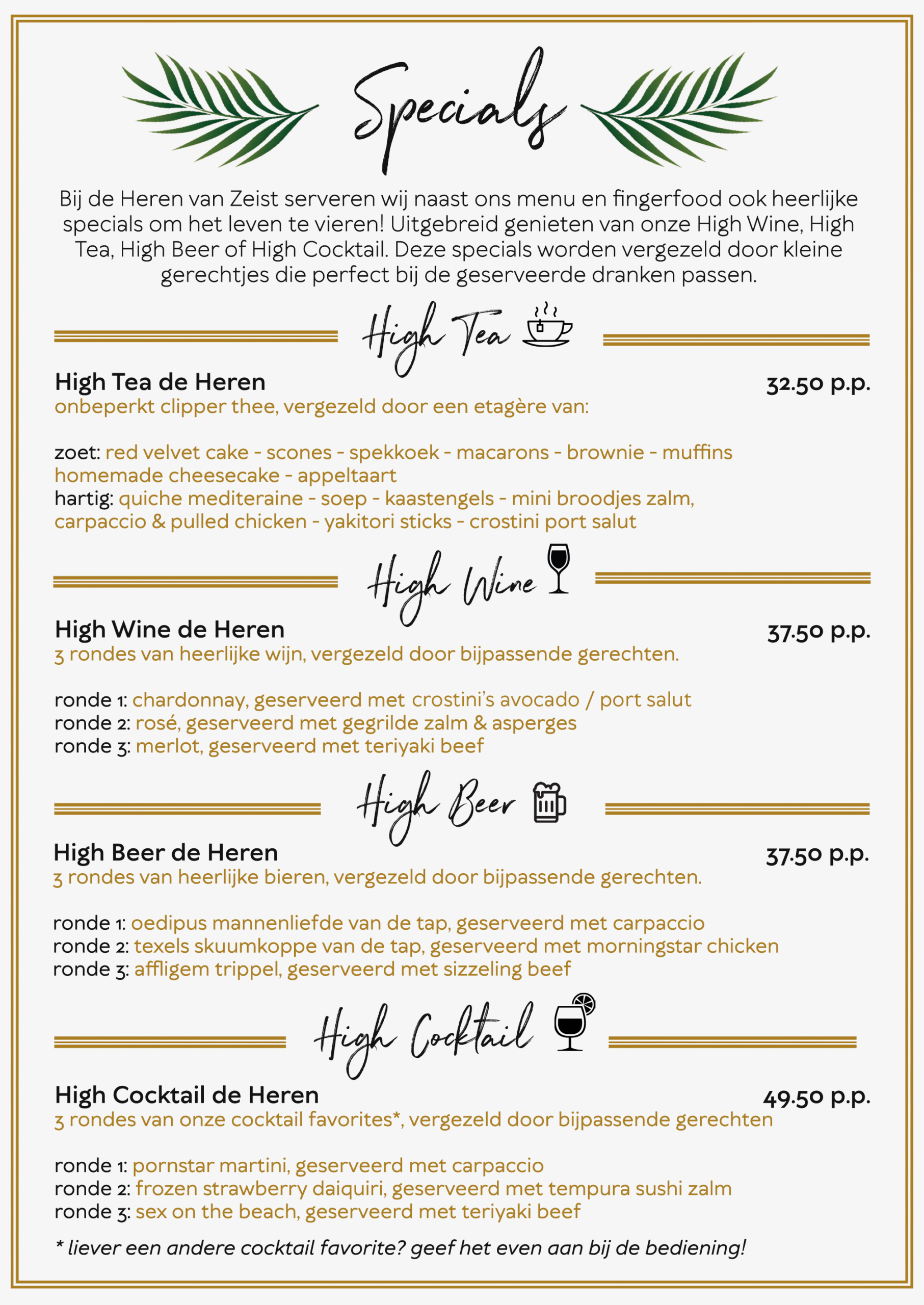 Specials

Bij de Heren van Zeist serveren wij naast ons menu en fingerfood ook heerlijke specials om het leven te vieren! Uitgebreid genieten van onze High Wine, High Tea, High Beer of High Cocktail. Deze specials worden vergezeld door kleine gerechtjes die perfect bij de geserveerde dranken passen.

High Tea

High Tea de Heren 32.50 p.p.
onbeperkt clipper thee, vergezeld door een etagère van:

zoet: red velvet cake - scones - spekkoek - macarons - brownie - muffins homemade cheesecake - appeltaart
hartig: quiche mediteraine - soep - kaastengels - mini broodjes zalm, carpaccio & pulled chicken - yakitori sticks - crostini port salut

High Wine

High Wine de Heren 37.50 p.p.
3 rondes van heerlijke wijn, vergezeld door bijpassende gerechten.

ronde 1: chardonnay, geserveerd met crostini's avocado / port salut
ronde 2: rosé, geserveerd met gegrilde zalm & asperges
ronde 3: merlot, geserveerd met teriyaki beef

High Beer

High Beer de Heren 37.50 p.p.
3 rondes van heerlijke bieren, vergezeld door bijpassende gerechten.

ronde 1: oedipus mannenliefde van de tap, geserveerd met carpaccio
ronde 2: texels skuumkoppe van de tap, geserveerd met morningstar chicken
ronde 3: affligem trippel, geserveerd met sizzeling beef

High Cocktail

High Cocktail de Heren 49.50 p.p.
3 rondes van onze cocktail favorites*, vergezeld door bijpassende gerechten

ronde 1: pornstar martini, geserveerd met carpaccio
ronde 2: frozen strawberry daiquiri, geserveerd met tempura sushi zalm
ronde 3: sex on the beach, geserveerd met teriyaki beef

* liever een andere cocktail favorite? geef het even aan bij de bediening!